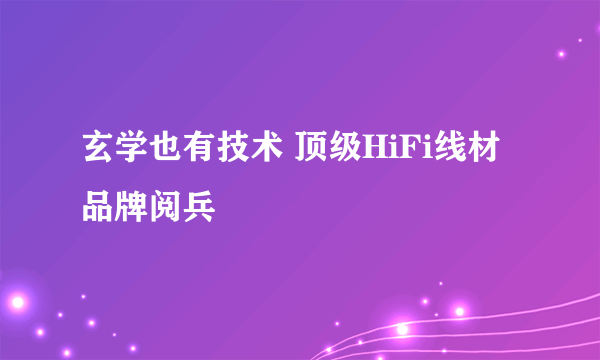 玄学也有技术 顶级HiFi线材品牌阅兵